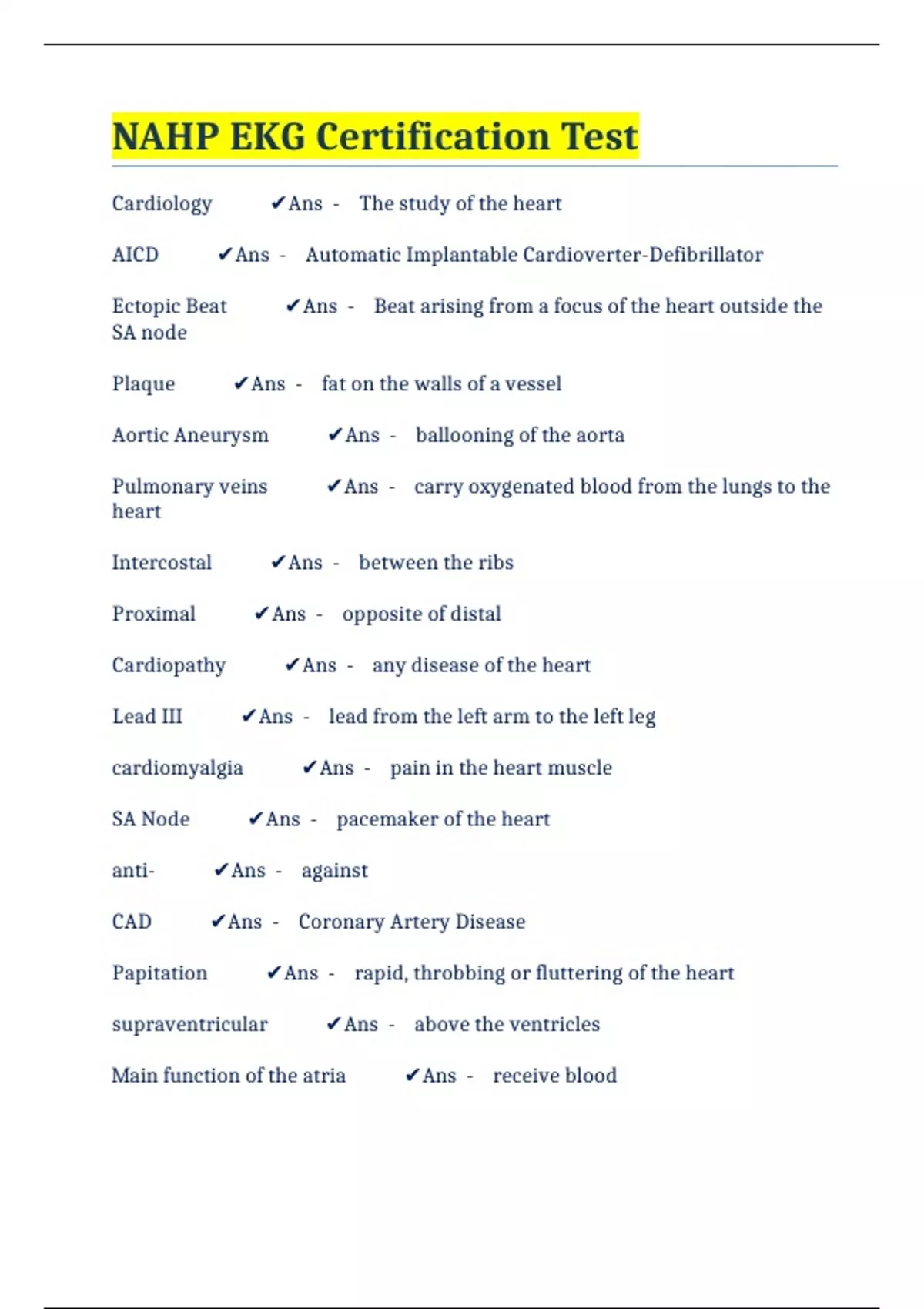 NAHP EKG Certification Test

Cardiology ✔Ans - The study of the heart

AICD ✔Ans - Automatic Implantable Cardioverter-Defibrillator

Ectopic Beat ✔Ans - Beat arising from a focus of the heart outside the SA node

Plaque ✔Ans - fat on the walls of a vessel

Aortic Aneurysm ✔Ans - ballooning of the aorta

Pulmonary veins ✔Ans - carry oxygenated blood from the lungs to the heart

Intercostal ✔Ans - between the ribs

Proximal ✔Ans - opposite of distal

Cardiopathy ✔Ans - any disease of the heart

Lead III ✔Ans - lead from the left arm to the left leg

cardiomyalgia ✔Ans - pain in the heart muscle

SA Node ✔Ans - pacemaker of the heart

anti- ✔Ans - against

CAD ✔Ans - Coronary Artery Disease

Papitation ✔Ans - rapid, throbbing or fluttering of the heart

supraventricular ✔Ans - above the ventricles

Main function of the atria ✔Ans - receive blood